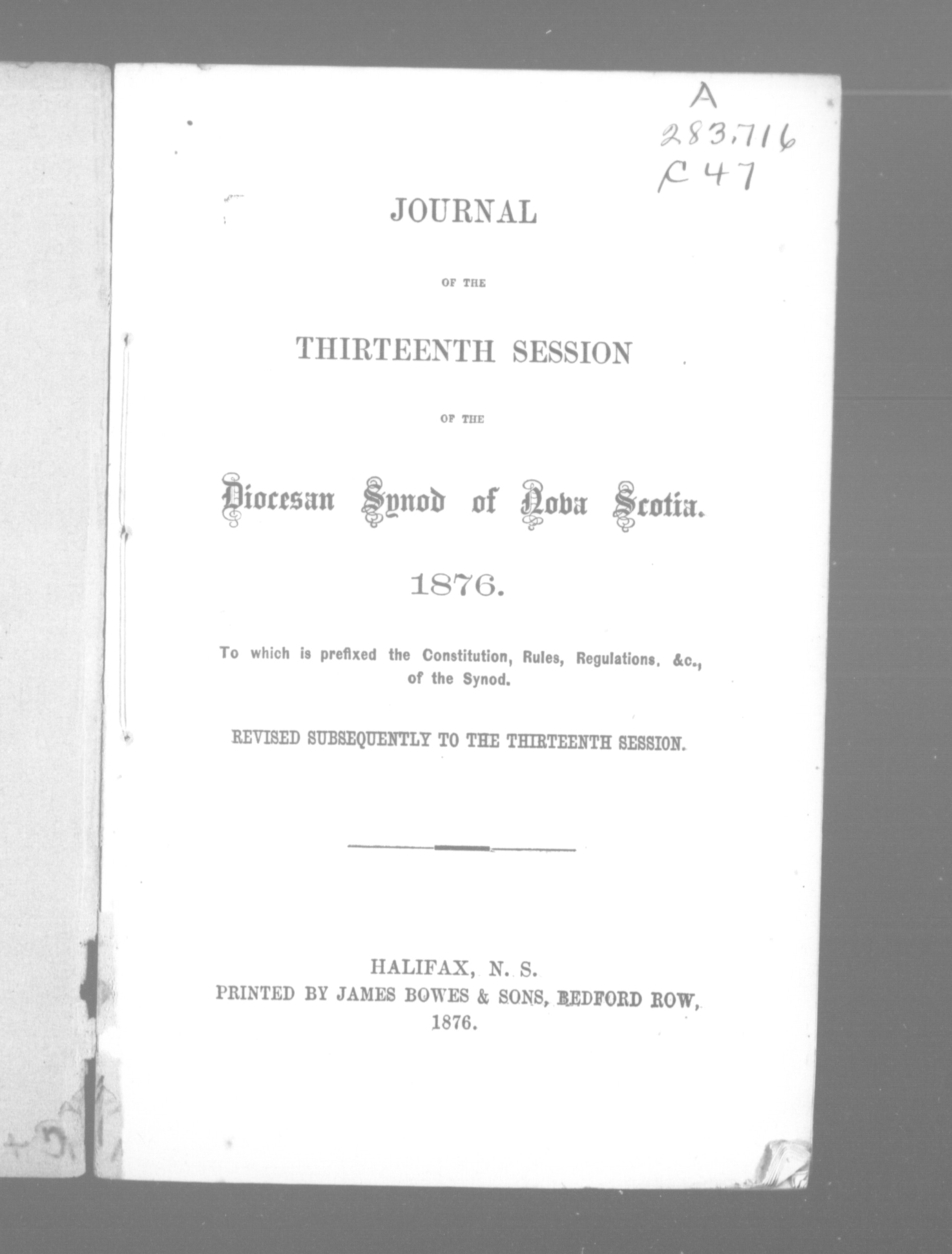 A
283.716
C47

JOURNAL

OF THE

THIRTEENTH SESSION

OF THE

Diocesan Synod of Nova Scotia.

1876.

To which is prefixed the Constitution, Rules, Regulations, &c., of the Synod.

REVISED SUBSEQUENTLY TO THE THIRTEENTH SESSION.

HALIFAX, N. S.
PRINTED BY JAMES BOWES & SONS, BEDFORD ROW,
1876.